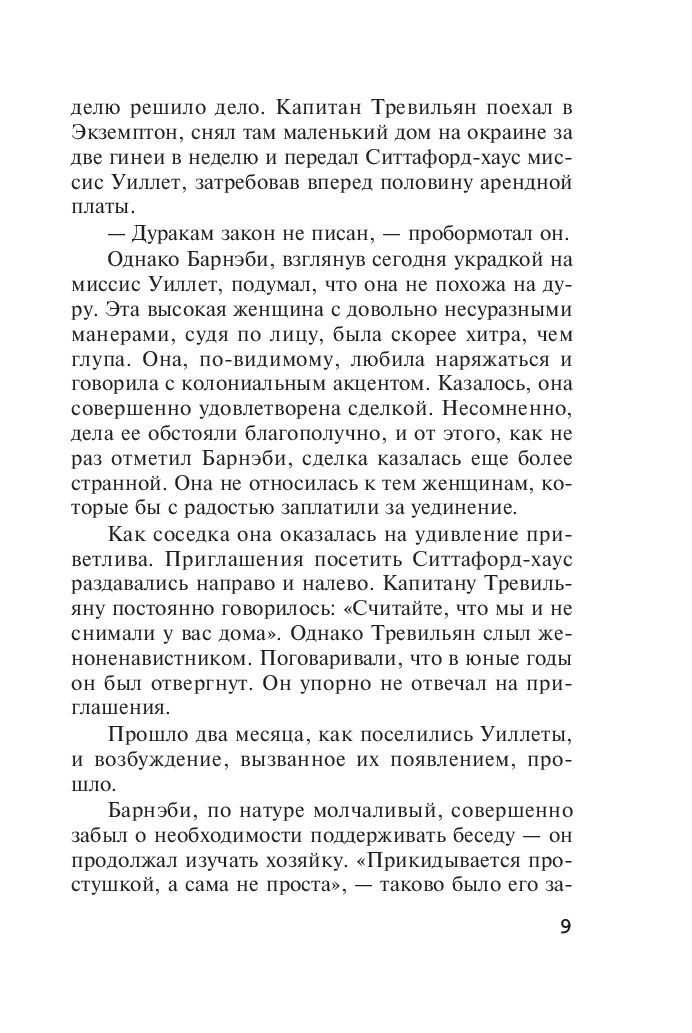 делю решило дело. Капитан Тревильян поехал в Экземптон, снял там маленький дом на окраине за две гинеи в неделю и передал Ситтафорд-хаус миссис Уиллет, затребовав вперед половину арендной платы.

— Дуракам закон не писан, — пробормотал он.

Однако Барнэби, взглянув сегодня украдкой на миссис Уиллет, подумал, что она не похожа на дуру. Эта высокая женщина с довольно несуразными манерами, судя по лицу, была скорее хитра, чем глупа. Она, по-видимому, любила наряжаться и говорила с колониальным акцентом. Казалось, она совершенно удовлетворена сделкой. Несомненно, дела ее обстояли благополучно, и от этого, как не раз отметил Барнэби, сделка казалась еще более странной. Она не относилась к тем женщинам, которые бы с радостью заплатили за уединение.

Как соседка она оказалась на удивление приветлива. Приглашения посетить Ситтафорд-хаус раздавались направо и налево. Капитану Тревильяну постоянно говорилось: «Считайте, что мы и не снимали у вас дома». Однако Тревильян слыл женоненавистником. Поговаривали, что в юные годы он был отвергнут. Он упорно не отвечал на приглашения.

Прошло два месяца, как поселились Уиллеты, и возбуждение, вызванное их появлением, прошло.

Барнэби, по натуре молчаливый, совершенно забыл о необходимости поддерживать беседу — он продолжал изучать хозяйку. «Прикидывается простушкой, а сама не проста», — таково было его за-

9